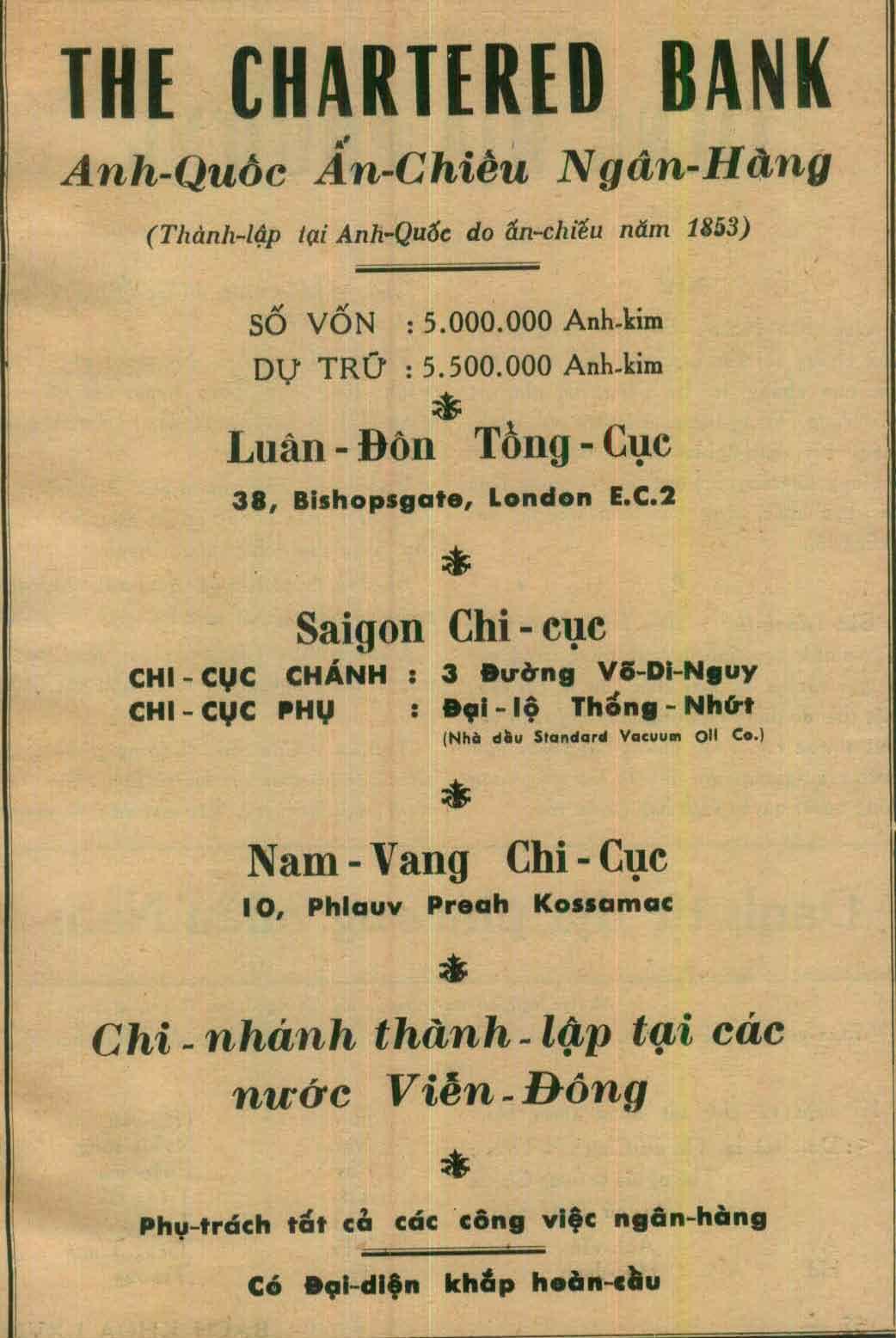 THE CHARTERED BANK

Anh-Quốc Ấn-Chiếu Ngân-Hàng

(Thành-lập tại Anh-Quốc do ấn-chiếu năm 1853)

SỐ VỐN : 5.000.000 Anh-kim
DỰ TRỮ : 5.500.000 Anh-kim

Luân - Đôn Tổng - Cục

38, Bishopsgate, London E.C.2

Saigon Chi - cục

CHI - CỤC CHÁNH : 3 Đường Võ-Di-Nguy
CHI - CỤC PHỤ : Đại - lộ Thống - Nhứt
(Nhà dầu Standard Vacuum Oil Co.)

Nam - Vang Chi - Cục

10, Phlauv Preah Kossamac

Chi - nhánh thành - lập tại các nước Viễn - Đông

Phụ-trách tất cả các công việc ngân-hàng

Có Đại-diện khắp hoàn-cầu